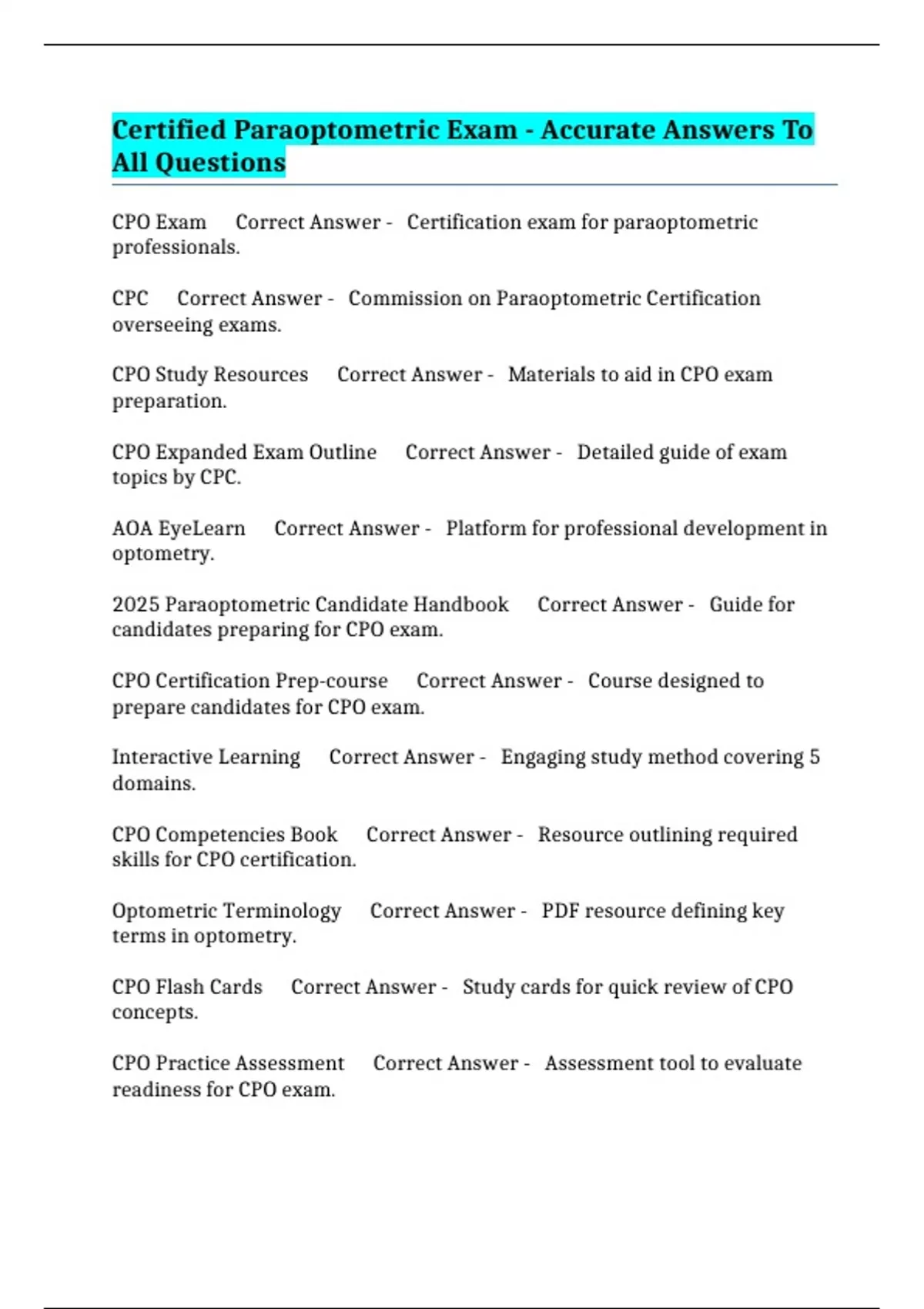 Certified Paraoptometric Exam - Accurate Answers To All Questions

CPO Exam Correct Answer - Certification exam for paraoptometric professionals.

CPC Correct Answer - Commission on Paraoptometric Certification overseeing exams.

CPO Study Resources Correct Answer - Materials to aid in CPO exam preparation.

CPO Expanded Exam Outline Correct Answer - Detailed guide of exam topics by CPC.

AOA EyeLearn Correct Answer - Platform for professional development in optometry.

2025 Paraoptometric Candidate Handbook Correct Answer - Guide for candidates preparing for CPO exam.

CPO Certification Prep-course Correct Answer - Course designed to prepare candidates for CPO exam.

Interactive Learning Correct Answer - Engaging study method covering 5 domains.

CPO Competencies Book Correct Answer - Resource outlining required skills for CPO certification.

Optometric Terminology Correct Answer - PDF resource defining key terms in optometry.

CPO Flash Cards Correct Answer - Study cards for quick review of CPO concepts.

CPO Practice Assessment Correct Answer - Assessment tool to evaluate readiness for CPO exam.